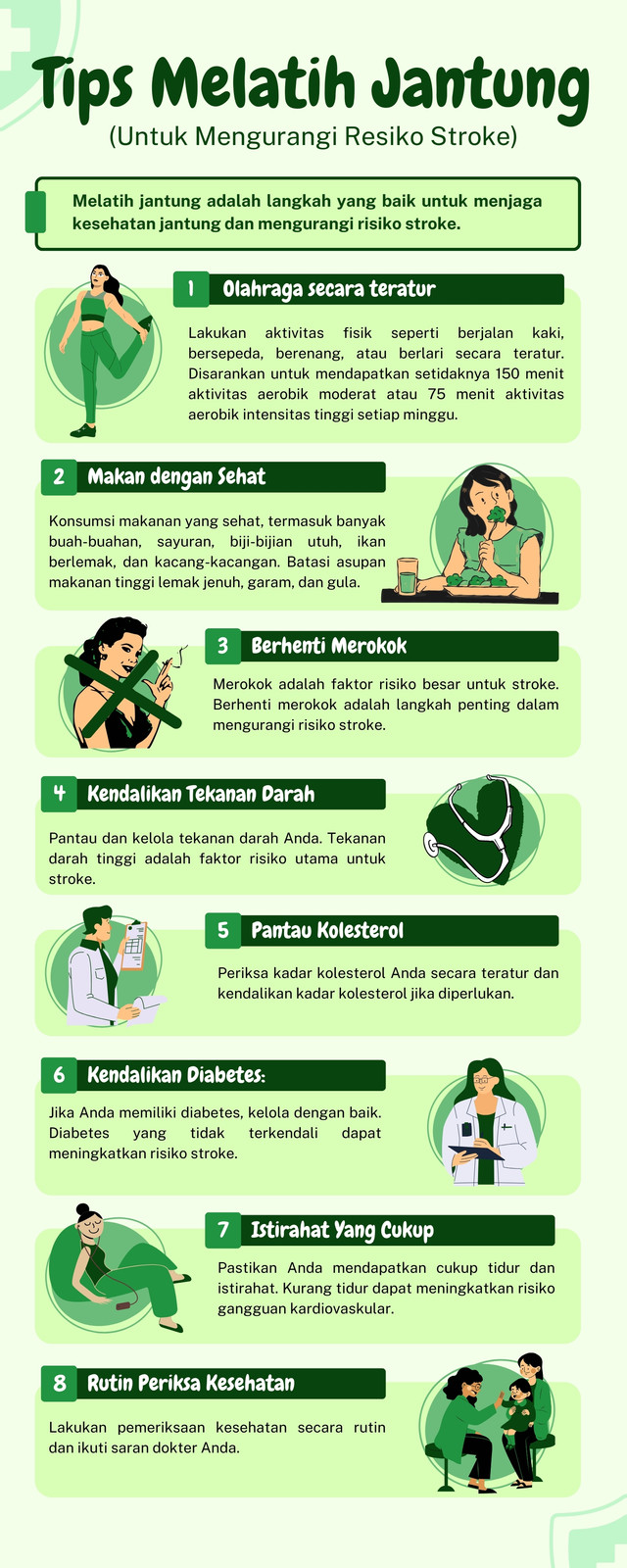 Tips Melatih Jantung
(Untuk Mengurangi Resiko Stroke)

Melatih jantung adalah langkah yang baik untuk menjaga kesehatan jantung dan mengurangi risiko stroke.

1 Olahraga secara teratur

Lakukan aktivitas fisik seperti berjalan kaki, bersepeda, berenang, atau berlari secara teratur. Disarankan untuk mendapatkan setidaknya 150 menit aktivitas aerobik moderat atau 75 menit aktivitas aerobik intensitas tinggi setiap minggu.

2 Makan dengan Sehat

Konsumsi makanan yang sehat, termasuk banyak buah-buahan, sayuran, biji-bijian utuh, ikan berlemak, dan kacang-kacangan. Batasi asupan makanan tinggi lemak jenuh, garam, dan gula.

3 Berhenti Merokok

Merokok adalah faktor risiko besar untuk stroke. Berhenti merokok adalah langkah penting dalam mengurangi risiko stroke.

4 Kendalikan Tekanan Darah

Pantau dan kelola tekanan darah Anda. Tekanan darah tinggi adalah faktor risiko utama untuk stroke.

5 Pantau Kolesterol

Periksa kadar kolesterol Anda secara teratur dan kendalikan kadar kolesterol jika diperlukan.

6 Kendalikan Diabetes:

Jika Anda memiliki diabetes, kelola dengan baik. Diabetes yang tidak terkendali dapat meningkatkan risiko stroke.

7 Istirahat Yang Cukup

Pastikan Anda mendapatkan cukup tidur dan istirahat. Kurang tidur dapat meningkatkan risiko gangguan kardiovaskular.

8 Rutin Periksa Kesehatan

Lakukan pemeriksaan kesehatan secara rutin dan ikuti saran dokter Anda.